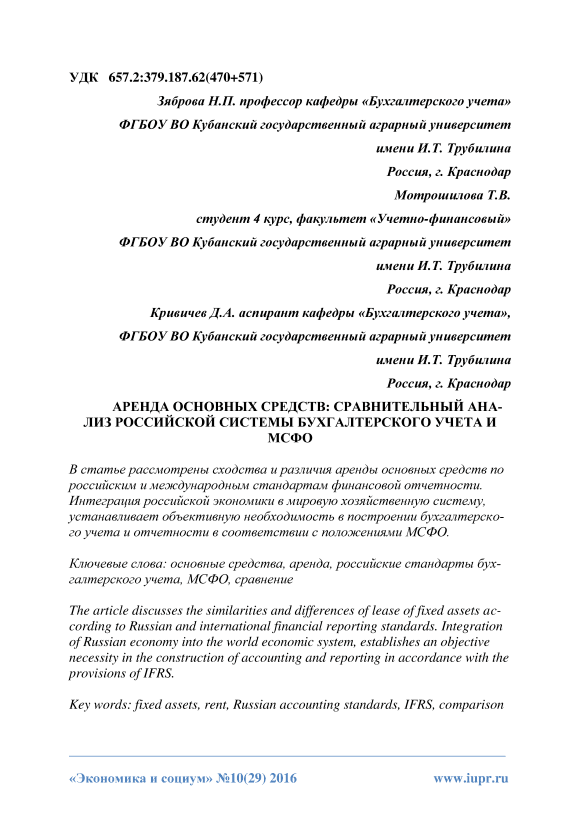 УДК 657.2:379.187.62(470+571)

Зяброва Н.П. профессор кафедры «Бухгалтерского учета»

ФГБОУ ВО Кубанский государственный аграрный университет

имени И.Т. Трубилина

Россия, г. Краснодар

Мотрошилова Т.В.

студент 4 курс, факультет «Учетно-финансовый»

ФГБОУ ВО Кубанский государственный аграрный университет

имени И.Т. Трубилина

Россия, г. Краснодар

Кривичев Д.А. аспирант кафедры «Бухгалтерского учета»,

ФГБОУ ВО Кубанский государственный аграрный университет

имени И.Т. Трубилина

Россия, г. Краснодар

АРЕНДА ОСНОВНЫХ СРЕДСТВ: СРАВНИТЕЛЬНЫЙ АНАЛИЗ РОССИЙСКОЙ СИСТЕМЫ БУХГАЛТЕРСКОГО УЧЕТА И МСФО

В статье рассмотрены сходства и различия аренды основных средств по российским и международным стандартам финансовой отчетности. Интеграция российской экономики в мировую хозяйственную систему, устанавливает объективную необходимость в построении бухгалтерского учета и отчетности в соответствии с положениями МСФО.

Ключевые слова: основные средства, аренда, российские стандарты бухгалтерского учета, МСФО, сравнение

The article discusses the similarities and differences of lease of fixed assets according to Russian and international financial reporting standards. Integration of Russian economy into the world economic system, establishes an objective necessity in the construction of accounting and reporting in accordance with the provisions of IFRS.

Key words: fixed assets, rent, Russian accounting standards, IFRS, comparison

«Экономика и социум» №10(29) 2016 www.iupr.ru